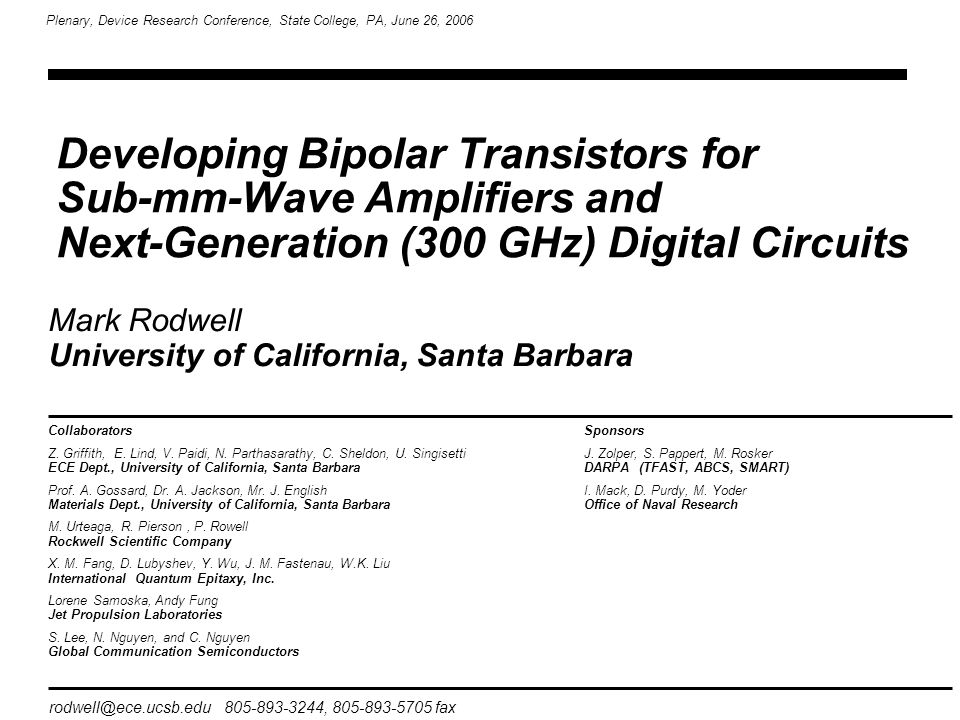 Plenary, Device Research Conference, State College, PA, June 26, 2006

Developing Bipolar Transistors for Sub-mm-Wave Amplifiers and Next-Generation (300 GHz) Digital Circuits

Mark Rodwell
University of California, Santa Barbara

Collaborators

Z. Griffith, E. Lind, V. Paidi, N. Parthasarathy, C. Sheldon, U. Singisetti
ECE Dept., University of California, Santa Barbara

Prof. A. Gossard, Dr. A. Jackson, Mr. J. English
Materials Dept., University of California, Santa Barbara

M. Urteaga, R. Pierson , P. Rowell
Rockwell Scientific Company

X. M. Fang, D. Lubyshev, Y. Wu, J. M. Fastenau, W.K. Liu
International Quantum Epitaxy, Inc.

Lorene Samoska, Andy Fung
Jet Propulsion Laboratories

S. Lee, N. Nguyen, and C. Nguyen
Global Communication Semiconductors

Sponsors

J. Zolper, S. Pappert, M. Rosker
DARPA (TFAST, ABCS, SMART)

I. Mack, D. Purdy, M. Yoder
Office of Naval Research

rodwell@ece.ucsb.edu 805-893-3244, 805-893-5705 fax